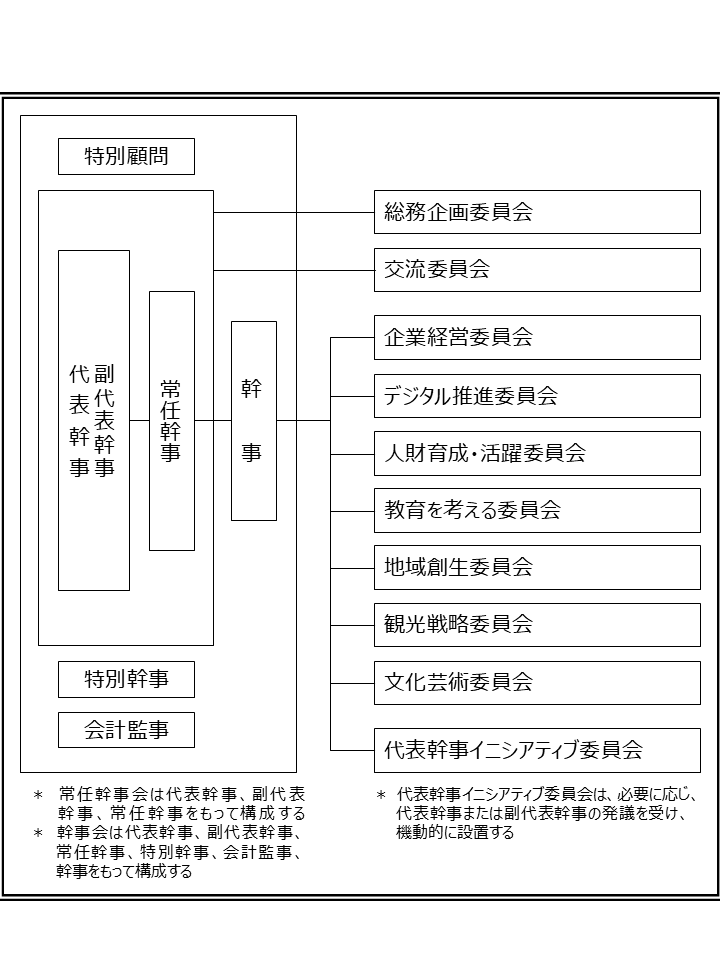 特別顧問

代表幹事

副代表幹事

常任幹事

幹事

特別幹事

会計監事

総務企画委員会

交流委員会

企業経営委員会

デジタル推進委員会

人財育成・活躍委員会

教育を考える委員会

地域創生委員会

観光戦略委員会

文化芸術委員会

代表幹事イニシアティブ委員会

＊ 常任幹事会は代表幹事、副代表幹事、常任幹事をもって構成する
＊ 幹事会は代表幹事、副代表幹事、常任幹事、特別幹事、会計監事、幹事をもって構成する

＊ 代表幹事イニシアティブ委員会は、必要に応じ、代表幹事または副代表幹事の発議を受け、機動的に設置する